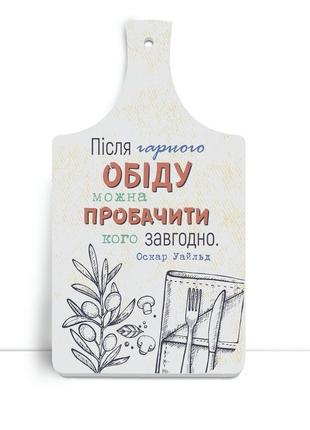 Після гарного
ОБІДУ
можна
ПРОБАЧИТИ
кого завгодно.
Оскар Уайльд